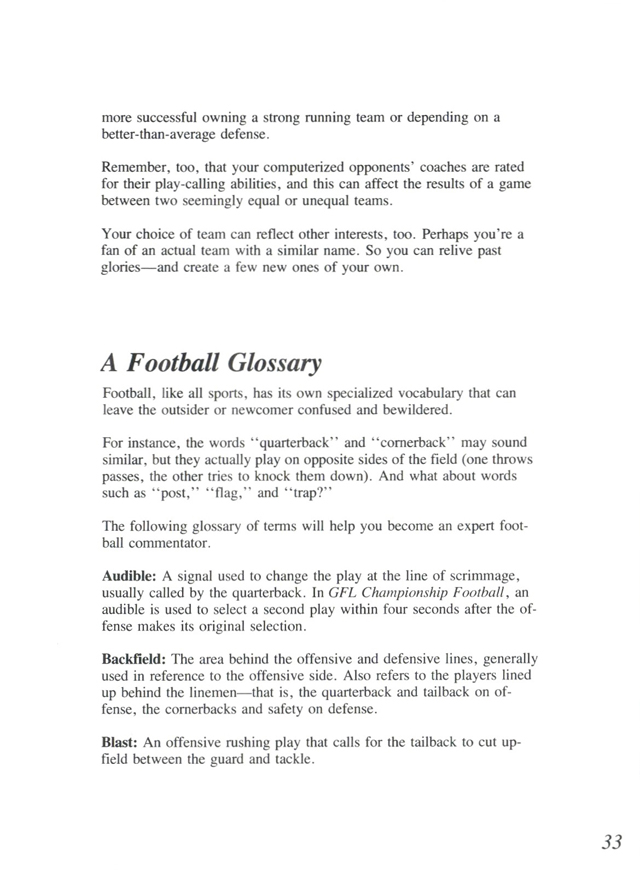 more successful owning a strong running team or depending on a better-than-average defense.

Remember, too, that your computerized opponents' coaches are rated for their play-calling abilities, and this can affect the results of a game between two seemingly equal or unequal teams.

Your choice of team can reflect other interests, too. Perhaps you're a fan of an actual team with a similar name. So you can relive past glories—and create a few new ones of your own.

A Football Glossary

Football, like all sports, has its own specialized vocabulary that can leave the outsider or newcomer confused and bewildered.

For instance, the words "quarterback" and "cornerback" may sound similar, but they actually play on opposite sides of the field (one throws passes, the other tries to knock them down). And what about words such as "post," "flag," and "trap?"

The following glossary of terms will help you become an expert football commentator.

Audible: A signal used to change the play at the line of scrimmage, usually called by the quarterback. In GFL Championship Football, an audible is used to select a second play within four seconds after the offense makes its original selection.

Backfield: The area behind the offensive and defensive lines, generally used in reference to the offensive side. Also refers to the players lined up behind the linemen—that is, the quarterback and tailback on offense, the cornerbacks and safety on defense.

Blast: An offensive rushing play that calls for the tailback to cut upfield between the guard and tackle.

33